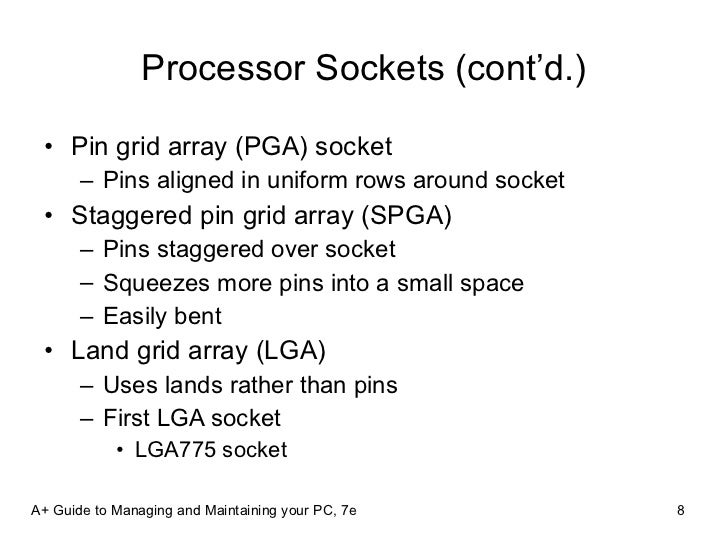 Processor Sockets (cont'd.)

• Pin grid array (PGA) socket
– Pins aligned in uniform rows around socket
• Staggered pin grid array (SPGA)
– Pins staggered over socket
– Squeezes more pins into a small space
– Easily bent
• Land grid array (LGA)
– Uses lands rather than pins
– First LGA socket
• LGA775 socket

A+ Guide to Managing and Maintaining your PC, 7e

8